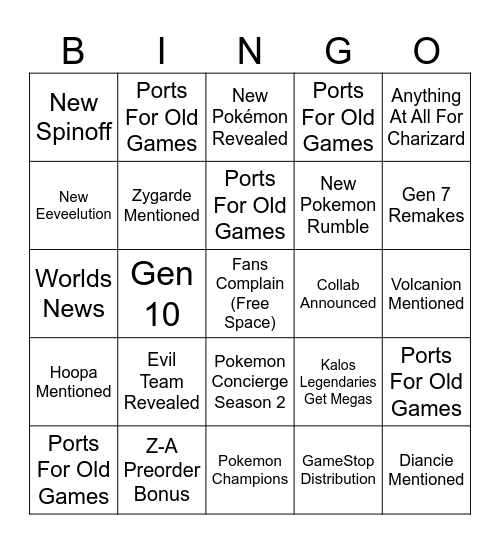 | B | I | N | G | O |
|---|---|---|---|---|
| New Spinoff | Ports For Old Games | New Pokémon Revealed | Ports For Old Games | Anything At All For Charizard |
| New Eeveelution | Zygarde Mentioned | Ports For Old Games | New Pokemon Rumble | Gen 7 Remakes |
| Worlds News | Gen 10 | Fans Complain (Free Space) | Collab Announced | Volcanion Mentioned |
| Hoopa Mentioned | Evil Team Revealed | Pokemon Concierge Season 2 | Kalos Legendaries Get Megas | Ports For Old Games |
| Ports For Old Games | Z-A Preorder Bonus | Pokemon Champions | GameStop Distribution | Diancie Mentioned |